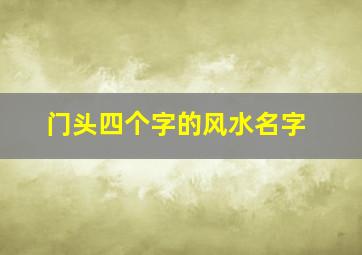 门头四个字的风水名字